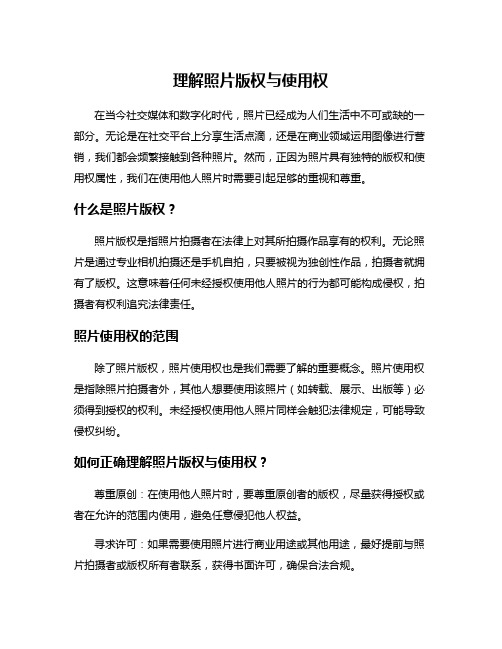 理解照片版权与使用权

在当今社交媒体和数字化时代，照片已经成为人们生活中不可或缺的一部分。无论是在社交平台上分享生活点滴，还是在商业领域运用图像进行营销，我们都会频繁接触到各种照片。然而，正因为照片具有独特的版权和使用权属性，我们在使用他人照片时需要引起足够的重视和尊重。

什么是照片版权？

照片版权是指照片拍摄者在法律上对其所拍摄作品享有的权利。无论照片是通过专业相机拍摄还是手机自拍，只要被视为独创性作品，拍摄者就拥有了版权。这意味着任何未经授权使用他人照片的行为都可能构成侵权，拍摄者有权利追究法律责任。

照片使用权的范围

除了照片版权，照片使用权也是我们需要了解的重要概念。照片使用权是指除照片拍摄者外，其他人想要使用该照片（如转载、展示、出版等）必须得到授权的权利。未经授权使用他人照片同样会触犯法律规定，可能导致侵权纠纷。

如何正确理解照片版权与使用权？

尊重原创：在使用他人照片时，要尊重原创者的版权，尽量获得授权或者在允许的范围内使用，避免任意侵犯他人权益。

寻求许可：如果需要使用照片进行商业用途或其他用途，最好提前与照片拍摄者或版权所有者联系，获得书面许可，确保合法合规。